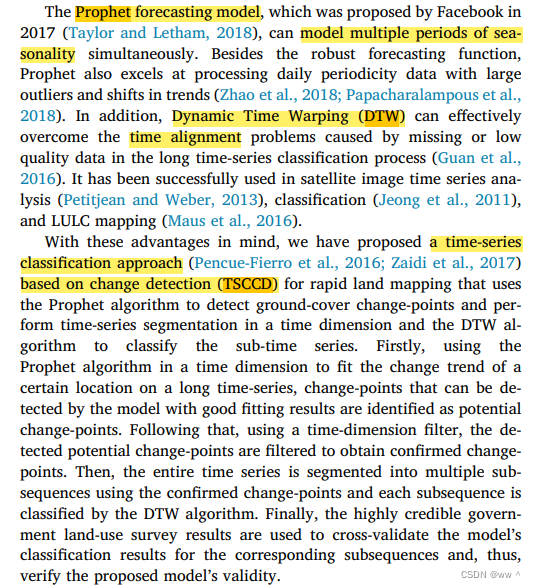 The Prophet forecasting model, which was proposed by Facebook in 2017 (Taylor and Letham, 2018), can model multiple periods of seasonality simultaneously. Besides the robust forecasting function, Prophet also excels at processing daily periodicity data with large outliers and shifts in trends (Zhao et al., 2018; Papacharalampous et al., 2018). In addition, Dynamic Time Warping (DTW) can effectively overcome the time alignment problems caused by missing or low quality data in the long time-series classification process (Guan et al., 2016). It has been successfully used in satellite image time series analysis (Petitjean and Weber, 2013), classification (Jeong et al., 2011), and LULC mapping (Maus et al., 2016).

With these advantages in mind, we have proposed a time-series classification approach (Pencue-Fierro et al., 2016; Zaidi et al., 2017) based on change detection (TSCCD) for rapid land mapping that uses the Prophet algorithm to detect ground-cover change-points and perform time-series segmentation in a time dimension and the DTW algorithm to classify the sub-time series. Firstly, using the Prophet algorithm in a time dimension to fit the change trend of a certain location on a long time-series, change-points that can be detected by the model with good fitting results are identified as potential change-points. Following that, using a time-dimension filter, the detected potential change-points are filtered to obtain confirmed change-points. Then, the entire time series is segmented into multiple subsequences using the confirmed change-points and each subsequence is classified by the DTW algorithm. Finally, the highly credible government land-use survey results are used to cross-validate the model's classification results for the corresponding subsequences and, thus, verify the proposed model's validity.

CSDN @ww ^